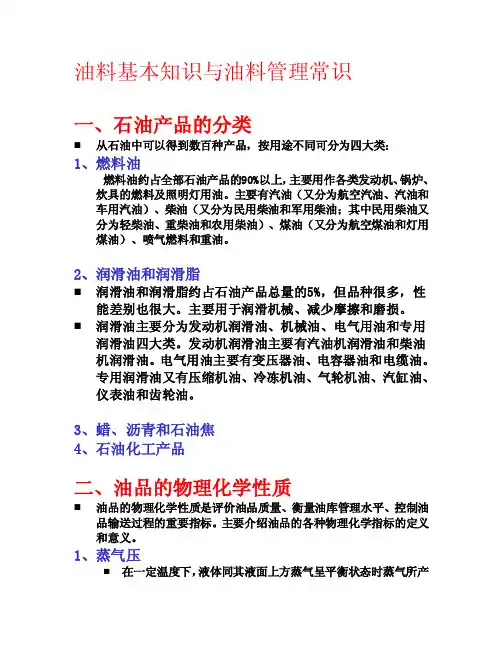 油料基本知识与油料管理常识

一、石油产品的分类

■ 从石油中可以得到数百种产品，按用途不同可分为四大类：

1、燃料油

燃料油约占全部石油产品的90%以上，主要用作各类发动机、锅炉、炊具的燃料及照明灯用油。主要有汽油（又分为航空汽油、汽油和车用汽油）、柴油（又分为民用柴油和军用柴油；其中民用柴油又分为轻柴油、重柴油和农用柴油）、煤油（又分为航空煤油和灯用煤油）、喷气燃料和重油。

2、润滑油和润滑脂

■ 润滑油和润滑脂约占石油产品总量的5%，但品种很多，性能差别也很大。主要用于润滑机械、减少摩擦和磨损。

■ 润滑油主要分为发动机润滑油、机械油、电气用油和专用润滑油四大类。发动机润滑油主要有汽油机润滑油和柴油机润滑油。电气用油主要有变压器油、电容器油和电缆油。专用润滑油又有压缩机油、冷冻机油、气轮机油、汽缸油、仪表油和齿轮油。

3、蜡、沥青和石油焦

4、石油化工产品

二、油品的物理化学性质

■ 油品的物理化学性质是评价油品质量、衡量油库管理水平、控制油品输送过程的重要指标。主要介绍油品的各种物理化学指标的定义和意义。

1、蒸气压

■ 在一定温度下，液体同其液面上方蒸气呈平衡状态时蒸气所产